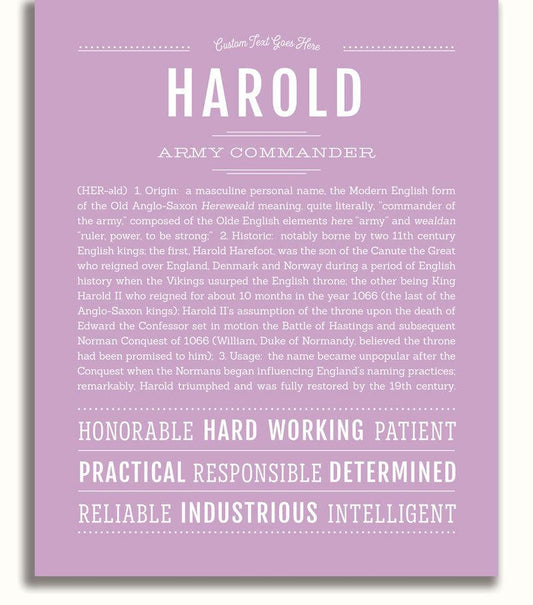 Custom Text Goes Here

HAROLD

ARMY COMMANDER

(HER-əld) 1. Origin: a masculine personal name, the Modern English form of the Old Anglo-Saxon Hereweald meaning, quite literally, "commander of the army," composed of the Olde English elements here "army" and wealdan "ruler, power, to be strong;" 2. Historic: notably borne by two 11th century English kings; the first, Harold Harefoot, was the son of the Canute the Great who reigned over England, Denmark and Norway during a period of English history when the Vikings usurped the English throne; the other being King Harold II who reigned for about 10 months in the year 1066 (the last of the Anglo-Saxon kings); Harold II's assumption of the throne upon the death of Edward the Confessor set in motion the Battle of Hastings and subsequent Norman Conquest of 1066 (William, Duke of Normandy, believed the throne had been promised to him); 3. Usage: the name became unpopular after the Conquest when the Normans began influencing England's naming practices; remarkably, Harold triumphed and was fully restored by the 19th century.

HONORABLE HARD WORKING PATIENT

PRACTICAL RESPONSIBLE DETERMINED

RELIABLE INDUSTRIOUS INTELLIGENT